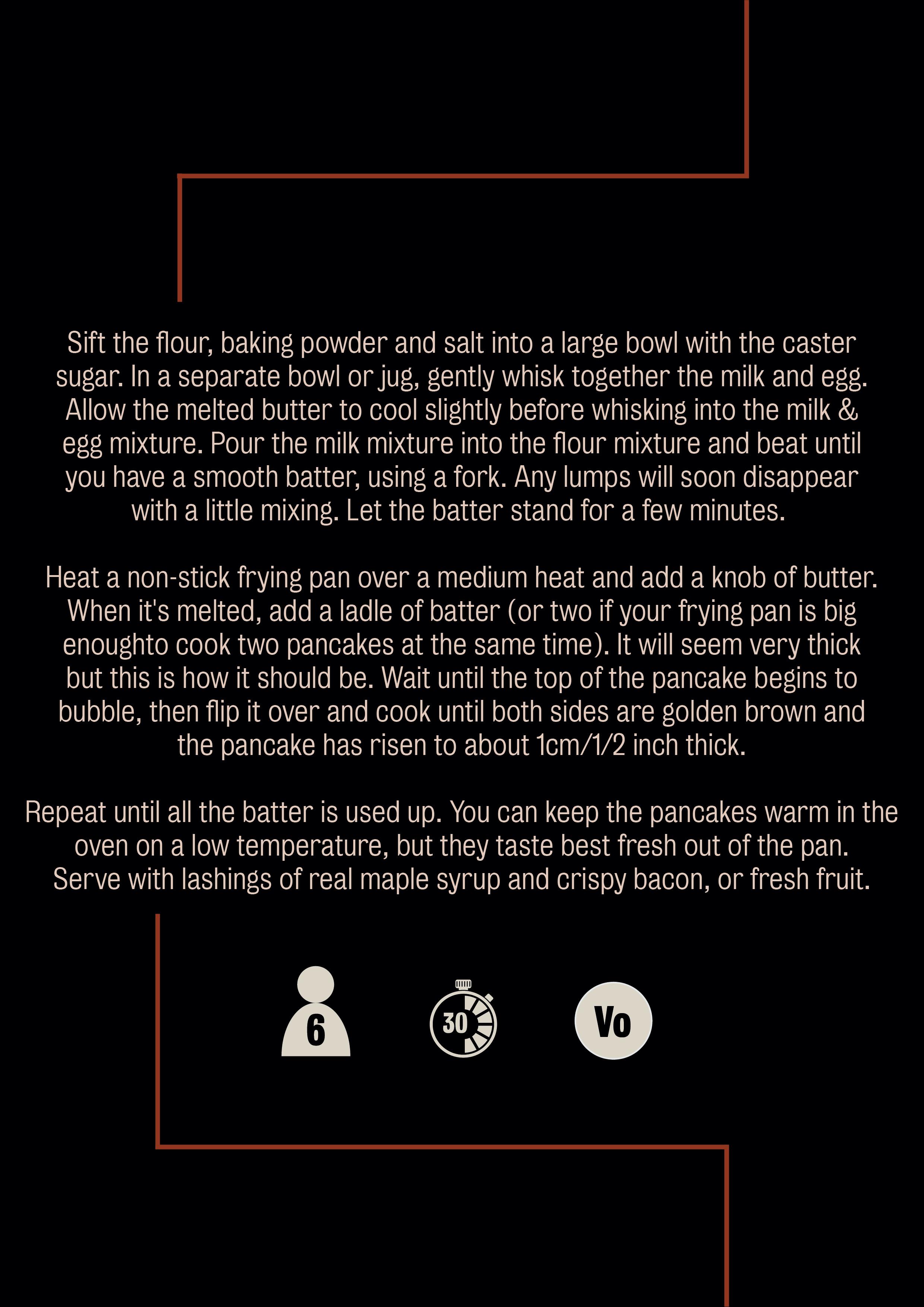 Sift the flour, baking powder and salt into a large bowl with the caster sugar. In a separate bowl or jug, gently whisk together the milk and egg. Allow the melted butter to cool slightly before whisking into the milk & egg mixture. Pour the milk mixture into the flour mixture and beat until you have a smooth batter, using a fork. Any lumps will soon disappear with a little mixing. Let the batter stand for a few minutes.

Heat a non-stick frying pan over a medium heat and add a knob of butter. When it's melted, add a ladle of batter (or two if your frying pan is big enoughto cook two pancakes at the same time). It will seem very thick but this is how it should be. Wait until the top of the pancake begins to bubble, then flip it over and cook until both sides are golden brown and the pancake has risen to about 1cm/1/2 inch thick.

Repeat until all the batter is used up. You can keep the pancakes warm in the oven on a low temperature, but they taste best fresh out of the pan. Serve with lashings of real maple syrup and crispy bacon, or fresh fruit.

6

30

Vo